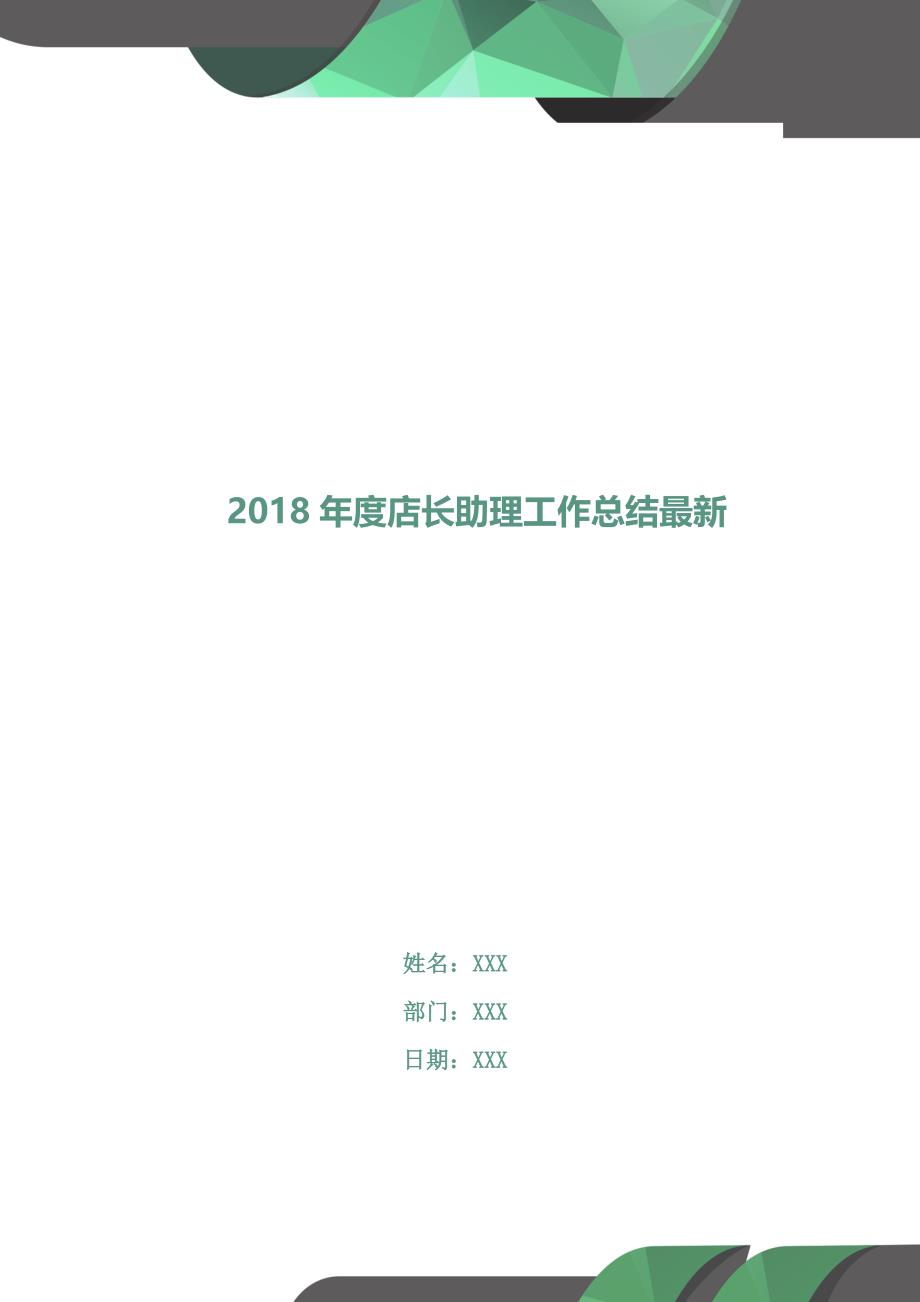 2018 年度店长助理工作总结最新

姓名：XXX

部门：XXX

日期：XXX